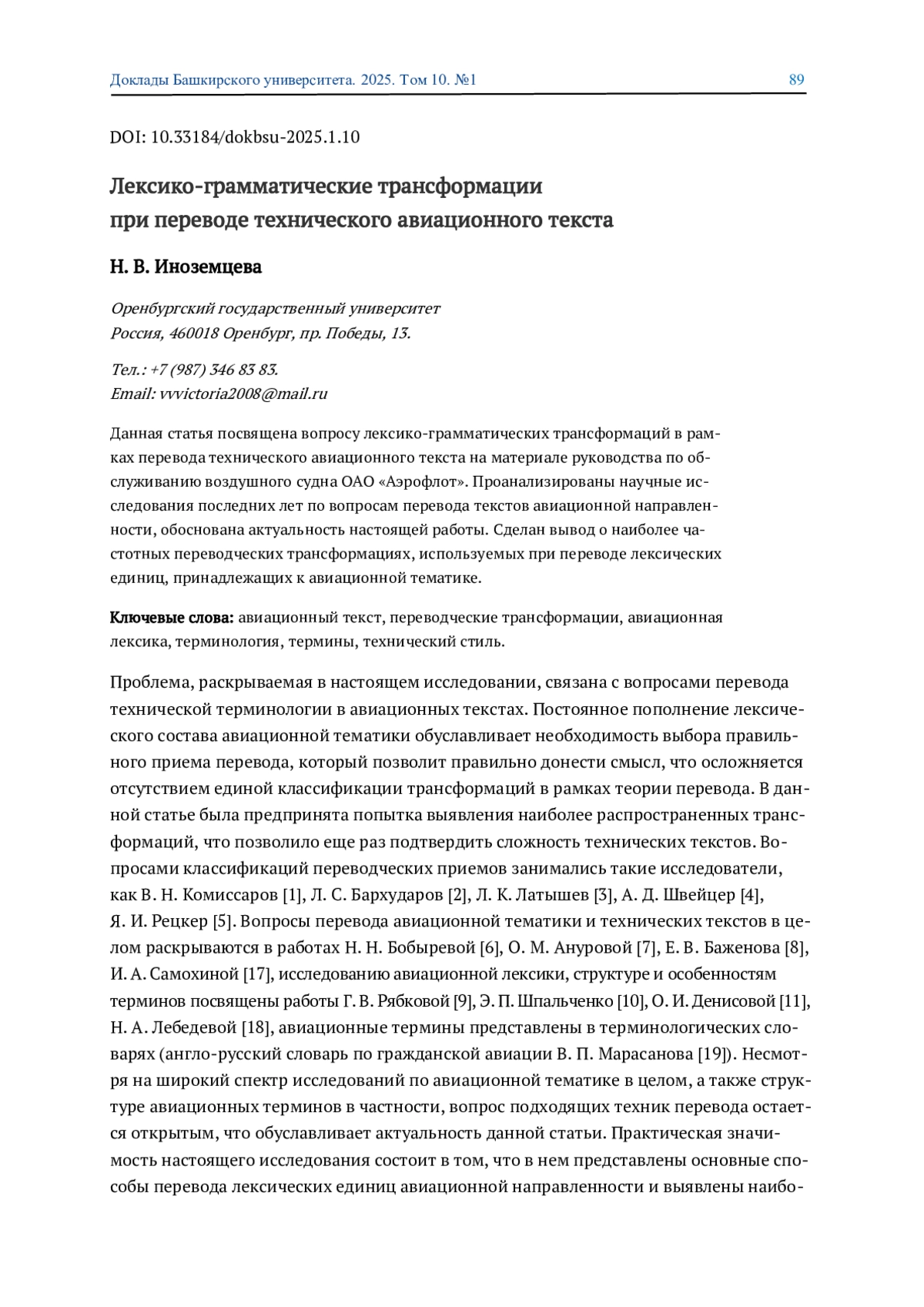 Доклады Башкирского университета. 2025. Том 10. №1 89

DOI: 10.33184/dokbsu-2025.1.10

Лексико-грамматические трансформации при переводе технического авиационного текста

Н. В. Иноземцева

Оренбургский государственный университет
Россия, 460018 Оренбург, пр. Победы, 13.

Тел.: +7 (987) 346 83 83.
Email: vvvictoria2008@mail.ru

Данная статья посвящена вопросу лексико-грамматических трансформаций в рамках перевода технического авиационного текста на материале руководства по обслуживанию воздушного судна ОАО «Аэрофлот». Проанализированы научные исследования последних лет по вопросам перевода текстов авиационной направленности, обоснована актуальность настоящей работы. Сделан вывод о наиболее частотных переводческих трансформациях, используемых при переводе лексических единиц, принадлежащих к авиационной тематике.

Ключевые слова: авиационный текст, переводческие трансформации, авиационная лексика, терминология, термины, технический стиль.

Проблема, раскрываемая в настоящем исследовании, связана с вопросами перевода технической терминологии в авиационных текстах. Постоянное пополнение лексического состава авиационной тематики обуславливает необходимость выбора правильного приема перевода, который позволит правильно донести смысл, что осложняется отсутствием единой классификации трансформаций в рамках теории перевода. В данной статье была предпринята попытка выявления наиболее распространенных трансформаций, что позволило еще раз подтвердить сложность технических текстов. Вопросами классификаций переводческих приемов занимались такие исследователи, как В. Н. Комиссаров [1], Л. С. Бархударов [2], Л. К. Латышев [3], А. Д. Швейцер [4], Я. И. Рецкер [5]. Вопросы перевода авиационной тематики и технических текстов в целом раскрываются в работах Н. Н. Бобыревой [6], О. М. Ануровой [7], Е. В. Баженова [8], И. А. Самохиной [17], исследованию авиационной лексики, структуре и особенностям терминов посвящены работы Г. В. Рябковой [9], Э. П. Шпальченко [10], О. И. Денисовой [11], Н. А. Лебедевой [18], авиационные термины представлены в терминологических словарях (англо-русский словарь по гражданской авиации В. П. Марасанова [19]). Несмотря на широкий спектр исследований по авиационной тематике в целом, а также структуре авиационных терминов в частности, вопрос подходящих техник перевода остается открытым, что обуславливает актуальность данной статьи. Практическая значимость настоящего исследования состоит в том, что в нем представлены основные способы перевода лексических единиц авиационной направленности и выявлены наибо-